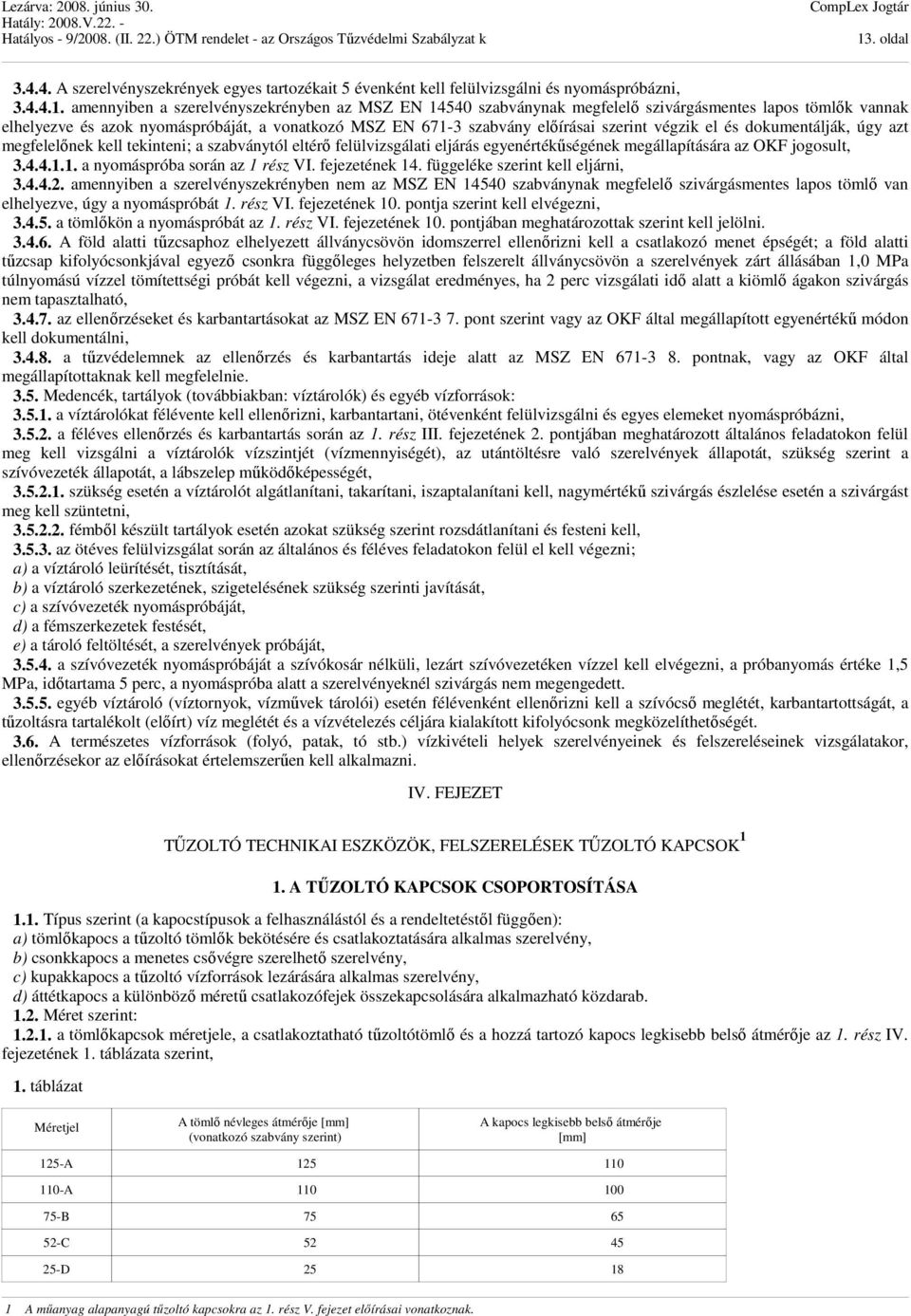 Lezárva: 2008. június 30.
Hatály: 2008.V.22. -
Hatályos - 9/2008. (II. 22.) ÖTM rendelet - az Országos Tűzvédelmi Szabályzat k

CompLex Jogtár
13. oldal

3.4.4. A szerelvényszekrények egyes tartozékait 5 évenként kell felülvizsgálni és nyomáspróbázni,

3.4.4.1. amennyiben a szerelvényszekrényben az MSZ EN 14540 szabványnak megfelelő szivárgásmentes lapos tömlők vannak elhelyezve és azok nyomáspróbáját, a vonatkozó MSZ EN 671-3 szabvány előírásai szerint végzik el és dokumentálják, úgy azt megfelelőnek kell tekinteni; a szabványtól eltérő felülvizsgálati eljárás egyenértékűségének megállapítására az OKF jogosult,

3.4.4.1.1. a nyomáspróba során az 1 rész VI. fejezetének 14. függeléke szerint kell eljárni,

3.4.4.2. amennyiben a szerelvényszekrényben nem az MSZ EN 14540 szabványnak megfelelő szivárgásmentes lapos tömlő van elhelyezve, úgy a nyomáspróbát 1. rész VI. fejezetének 10. pontja szerint kell elvégezni,

3.4.5. a tömlőkön a nyomáspróbát az 1. rész VI. fejezetének 10. pontjában meghatározottak szerint kell jelölni.

3.4.6. A föld alatti tűzcsaphoz elhelyezett állványcsövön idomszerrel ellenőrizni kell a csatlakozó menet épségét; a föld alatti tűzcsap kifolyócsonkjával egyező csonkra függőleges helyzetben felszerelt állványcsövön a szerelvények zárt állásában 1,0 MPa túlnyomású vízzel tömítettségi próbát kell végezni, a vizsgálat eredményes, ha 2 perc vizsgálati idő alatt a kiömlő ágakon szivárgás nem tapasztalható,

3.4.7. az ellenőrzéseket és karbantartásokat az MSZ EN 671-3 7. pont szerint vagy az OKF által megállapított egyenértékű módon kell dokumentálni,

3.4.8. a tűzvédelemnek az ellenőrzés és karbantartás ideje alatt az MSZ EN 671-3 8. pontnak, vagy az OKF által megállapítottaknak kell megfelelnie.

3.5. Medencék, tartályok (továbbiakban: víztárolók) és egyéb vízforrások:

3.5.1. a víztárolókat félévente kell ellenőrizni, karbantartani, ötévenként felülvizsgálni és egyes elemeket nyomáspróbázni,

3.5.2. a féléves ellenőrzés és karbantartás során az 1. rész III. fejezetének 2. pontjában meghatározott általános feladatokon felül meg kell vizsgálni a víztárolók vízszintjét (vízmennyiségét), az utántöltésre való szerelvények állapotát, szükség szerint a szívóvezeték állapotát, a lábszelep működőképességét,

3.5.2.1. szükség esetén a víztárolót algátlanítani, takarítani, iszaptalanítani kell, nagymértékű szivárgás észlelése esetén a szivárgást meg kell szüntetni,

3.5.2.2. fémből készült tartályok esetén azokat szükség szerint rozsdátlanítani és festeni kell,

3.5.3. az ötéves felülvizsgálat során az általános és féléves feladatokon felül el kell végezni;

a) a víztároló leürítését, tisztítását,

b) a víztároló szerkezetének, szigetelésének szükség szerinti javítását,

c) a szívóvezeték nyomáspróbáját,

d) a fémszerkezetek festését,

e) a tároló feltöltését, a szerelvények próbáját,

3.5.4. a szívóvezeték nyomáspróbáját a szívókosár nélküli, lezárt szívóvezetéken vízzel kell elvégezni, a próbanyomás értéke 1,5 MPa, időtartama 5 perc, a nyomáspróba alatt a szerelvényeknél szivárgás nem megengedett.

3.5.5. egyéb víztároló (víztornyok, vízművek tárolói) esetén félévenként ellenőrizni kell a szívócső meglétét, karbantartottságát, a tűzoltásra tartalékolt (előírt) víz meglétét és a vízvételezés céljára kialakított kifolyócsonk megközelíthetőségét.

3.6. A természetes vízforrások (folyó, patak, tó stb.) vízkivételi helyek szerelvényeinek és felszereléseinek vizsgálatakor, ellenőrzésekor az előírásokat értelemszerűen kell alkalmazni.

IV. FEJEZET

TŰZOLTÓ TECHNIKAI ESZKÖZÖK, FELSZERELÉSEK TŰZOLTÓ KAPCSOK $^1$

1. A TŰZOLTÓ KAPCSOK CSOPORTOSÍTÁSA

1.1. Típus szerint (a kapocstípusok a felhasználástól és a rendeltetéstől függően):

a) tömlőkapocs a tűzoltó tömlők bekötésére és csatlakoztatására alkalmas szerelvény,

b) csonkkapocs a menetes csővégre szerelhető szerelvény,

c) kupakkapocs a tűzoltó vízforrások lezárására alkalmas szerelvény,

d) áttétkapocs a különböző méretű csatlakozófejek összekapcsolására alkalmazható közdarab.

1.2. Méret szerint:

1.2.1. a tömlőkapcsok méretjele, a csatlakoztatható tűzoltótömlő és a hozzá tartozó kapocs legkisebb belső átmérője az 1. rész IV. fejezetének 1. táblázata szerint,

1. táblázat

| Méretjel | A tömlő névleges átmérője [mm] (vonatkozó szabvány szerint) | A kapocs legkisebb belső átmérője [mm] |
|---|---|---|
| 125-A | 125 | 110 |
| 110-A | 110 | 100 |
| 75-B | 75 | 65 |
| 52-C | 52 | 45 |
| 25-D | 25 | 18 |

1 A műanyag alapanyagú tűzoltó kapcsokra az 1. rész V. fejezet előírásai vonatkoznak.